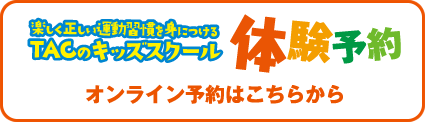 楽しく正しい運動習慣を身につける
TACのキッズスクール

体験予約

オンライン予約はこちらから